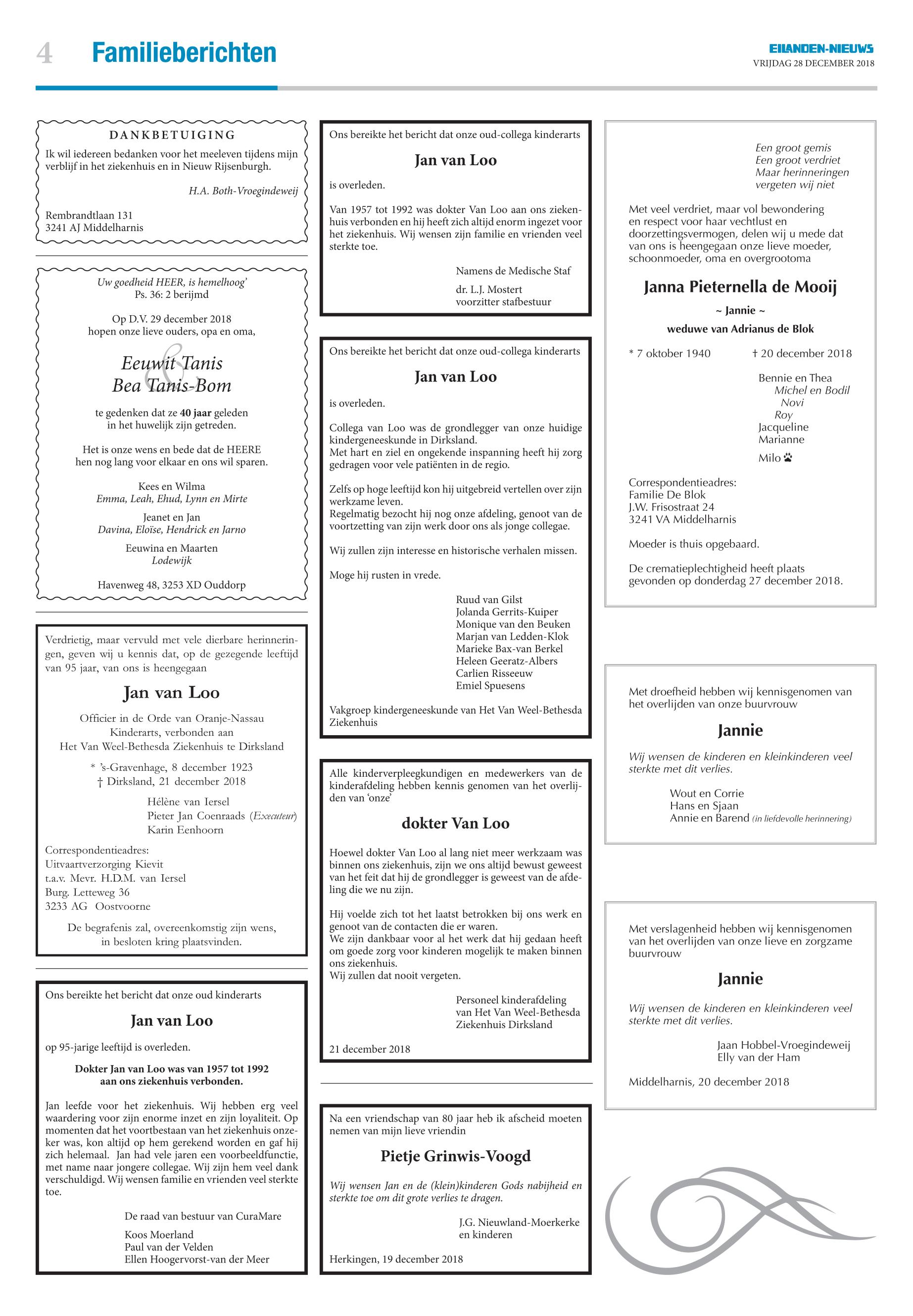 4 Familieberichten

EILANDEN-NIEUWS
VRIJDAG 28 DECEMBER 2018

DANKBETUIGING
Ik wil iedereen bedanken voor het meeleven tijdens mijn verblijf in het ziekenhuis en in Nieuw Rijsenburgh.

H.A. Both-Vroegindeweij

Rembrandtlaan 131
3241 AJ Middelharnis

Uw goedheid HEER, is hemelhoog'
Ps. 36: 2 berijmd

Op D.V. 29 december 2018
hopen onze lieve ouders, opa en oma,

Eeuwit Tanis
&
Bea Tanis-Bom

te gedenken dat ze 40 jaar geleden
in het huwelijk zijn getreden.

Het is onze wens en bede dat de HEERE
hen nog lang voor elkaar en ons wil sparen.

Kees en Wilma
Emma, Leah, Ehud, Lynn en Mirte

Jeanet en Jan
Davina, Eloïse, Hendrick en Jarno

Eeuwina en Maarten
Lodewijk

Havenweg 48, 3253 XD Ouddorp

Verdrietig, maar vervuld met vele dierbare herinneringen, geven wij u kennis dat, op de gezegende leeftijd van 95 jaar, van ons is heengegaan

Jan van Loo

Officier in de Orde van Oranje-Nassau
Kinderarts, verbonden aan
Het Van Weel-Bethesda Ziekenhuis te Dirksland

* 's-Gravenhage, 8 december 1923
† Dirksland, 21 december 2018

Hélène van Iersel
Pieter Jan Coenraads (Executeur)
Karin Eenhoorn

Correspondentieadres:
Uitvaartverzorging Kievit
t.a.v. Mevr. H.D.M. van Iersel
Burg. Letteweg 36
3233 AG Oostvoorne

De begrafenis zal, overeenkomstig zijn wens, in besloten kring plaatsvinden.

Ons bereikte het bericht dat onze oud kinderarts

Jan van Loo

op 95-jarige leeftijd is overleden.

Dokter Jan van Loo was van 1957 tot 1992
aan ons ziekenhuis verbonden.

Jan leefde voor het ziekenhuis. Wij hebben erg veel waardering voor zijn enorme inzet en zijn loyaliteit. Op momenten dat het voortbestaan van het ziekenhuis onzeker was, kon altijd op hem gerekend worden en gaf hij zich helemaal. Jan had vele jaren een voorbeeldfunctie, met name naar jongere collegae. Wij zijn hem veel dank verschuldigd. Wij wensen familie en vrienden veel sterkte toe.

De raad van bestuur van CuraMare

Koos Moerland
Paul van der Velden
Ellen Hoogervorst-van der Meer

Ons bereikte het bericht dat onze oud-collega kinderarts

Jan van Loo

is overleden.

Van 1957 tot 1992 was dokter Van Loo aan ons ziekenhuis verbonden en hij heeft zich altijd enorm ingezet voor het ziekenhuis. Wij wensen zijn familie en vrienden veel sterkte toe.

Namens de Medische Staf

dr. L.J. Mostert
voorzitter stafbestuur

Ons bereikte het bericht dat onze oud-collega kinderarts

Jan van Loo

is overleden.

Collega van Loo was de grondlegger van onze huidige kindergeneeskunde in Dirksland.
Met hart en ziel en ongekende inspanning heeft hij zorg gedragen voor vele patiënten in de regio.

Zelfs op hoge leeftijd kon hij uitgebreid vertellen over zijn werkzame leven.
Regelmatig bezocht hij nog onze afdeling, genoot van de voortzetting van zijn werk door ons als jonge collegae.

Wij zullen zijn interesse en historische verhalen missen.

Moge hij rusten in vrede.

Ruud van Gilst
Jolanda Gerrits-Kuiper
Monique van den Beuken
Marjan van Ledden-Klok
Marieke Bax-van Berkel
Heleen Geeratz-Albers
Carlien Risseeuw
Emiel Spuesens

Vakgroep kindergeneeskunde van Het Van Weel-Bethesda Ziekenhuis

Alle kinderverpleegkundigen en medewerkers van de kinderafdeling hebben kennis genomen van het overlijden van 'onze'

dokter Van Loo

Hoewel dokter Van Loo al lang niet meer werkzaam was binnen ons ziekenhuis, zijn we ons altijd bewust geweest van het feit dat hij de grondlegger is geweest van de afdeling die we nu zijn.

Hij voelde zich tot het laatst betrokken bij ons werk en genoot van de contacten die er waren.
We zijn dankbaar voor al het werk dat hij gedaan heeft om goede zorg voor kinderen mogelijk te maken binnen ons ziekenhuis.
Wij zullen dat nooit vergeten.

Personeel kinderafdeling
van Het Van Weel-Bethesda
Ziekenhuis Dirksland

21 december 2018

Na een vriendschap van 80 jaar heb ik afscheid moeten nemen van mijn lieve vriendin

Pietje Grinwis-Voogd

Wij wensen Jan en de (klein)kinderen Gods nabijheid en sterkte toe om dit grote verlies te dragen.

J.G. Nieuwland-Moerkerke
en kinderen

Herkingen, 19 december 2018

Een groot gemis
Een groot verdriet
Maar herinneringen
vergeten wij niet

Met veel verdriet, maar vol bewondering en respect voor haar vechtlust en doorzettingsvermogen, delen wij u mede dat van ons is heengegaan onze lieve moeder, schoonmoeder, oma en overgrootoma

Janna Pieternella de Mooij

~ Jannie ~

weduwe van Adrianus de Blok

* 7 oktober 1940 † 20 december 2018

Bennie en Thea
Michel en Bodil
Novi
Roy
Jacqueline
Marianne

Milo

Correspondentieadres:
Familie De Blok
J.W. Frisostraat 24
3241 VA Middelharnis

Moeder is thuis opgebaard.

De crematieplechtigheid heeft plaats gevonden op donderdag 27 december 2018.

Met droefheid hebben wij kennisgenomen van het overlijden van onze buurvrouw

Jannie

Wij wensen de kinderen en kleinkinderen veel sterkte met dit verlies.

Wout en Corrie
Hans en Sjaan
Annie en Barend (in liefdevolle herinnering)

Met verslagenheid hebben wij kennisgenomen van het overlijden van onze lieve en zorgzame buurvrouw

Jannie

Wij wensen de kinderen en kleinkinderen veel sterkte met dit verlies.

Jaan Hobbel-Vroegindeweij
Elly van der Ham

Middelharnis, 20 december 2018